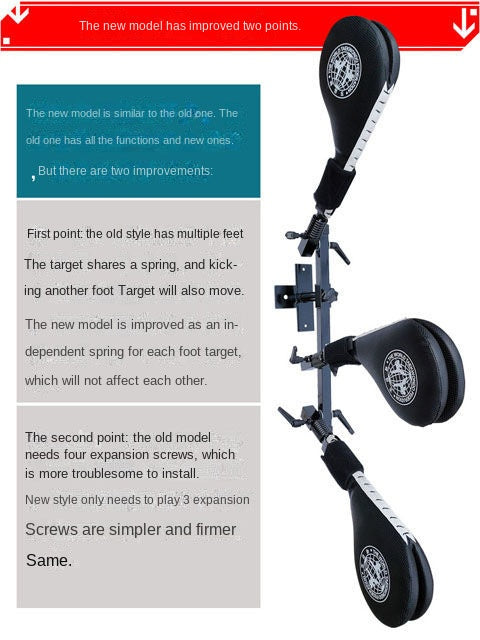 The new model has improved two points.

The new model is similar to the old one. The old one has all the functions and new ones.

, But there are two improvements:

First point: the old style has multiple feet The target shares a spring, and kicking another foot Target will also move.

The new model is improved as an independent spring for each foot target, which will not affect each other.

The second point: the old model needs four expansion screws, which is more troublesome to install.

New style only needs to play 3 expansion

Screws are simpler and firmer

Same.